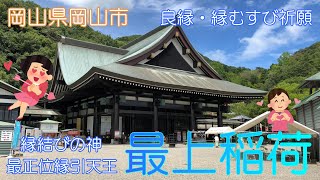 岡山県岡山市

良縁・縁むすび祈願

縁結びの神
最正位縁引天王

最上稲荷